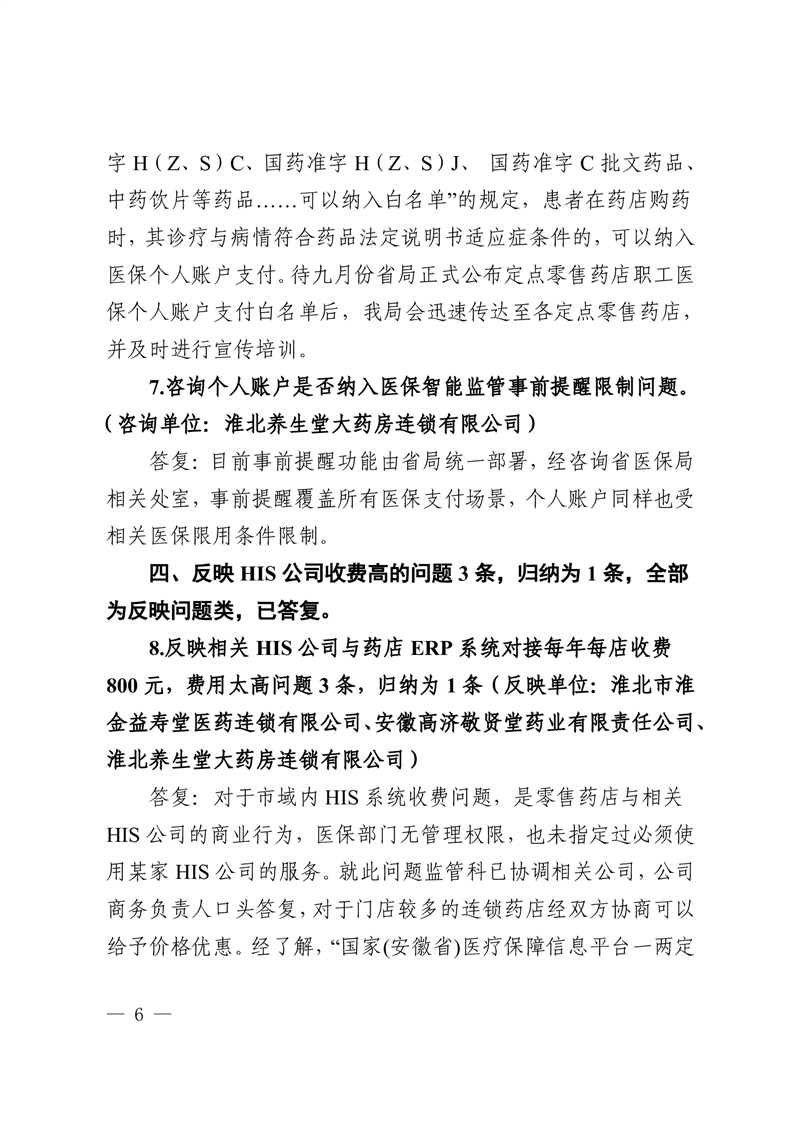 字 H（Z、S）C、国药准字 H（Z、S）J、 国药准字 C 批文药品、中药饮片等药品……可以纳入白名单”的规定，患者在药店购药时，其诊疗与病情符合药品法定说明书适应症条件的，可以纳入医保个人账户支付。待九月份省局正式公布定点零售药店职工医保个人账户支付白名单后，我局会迅速传达至各定点零售药店，并及时进行宣传培训。

7.咨询个人账户是否纳入医保智能监管事前提醒限制问题。（咨询单位：淮北养生堂大药房连锁有限公司）

答复：目前事前提醒功能由省局统一部署，经咨询省医保局相关处室，事前提醒覆盖所有医保支付场景，个人账户同样也受相关医保限用条件限制。

四、反映 HIS 公司收费高的问题 3 条，归纳为 1 条，全部为反映问题类，已答复。

8.反映相关 HIS 公司与药店 ERP 系统对接每年每店收费 800 元，费用太高问题 3 条，归纳为 1 条（反映单位：淮北市淮金益寿堂医药连锁有限公司、安徽高济敬贤堂药业有限责任公司、淮北养生堂大药房连锁有限公司）

答复：对于市域内 HIS 系统收费问题，是零售药店与相关 HIS 公司的商业行为，医保部门无管理权限，也未指定过必须使用某家 HIS 公司的服务。就此问题监管科已协调相关公司，公司商务负责人口头答复，对于门店较多的连锁药店经双方协商可以给予价格优惠。经了解，“国家(安徽省)医疗保障信息平台一两定

— 6 —